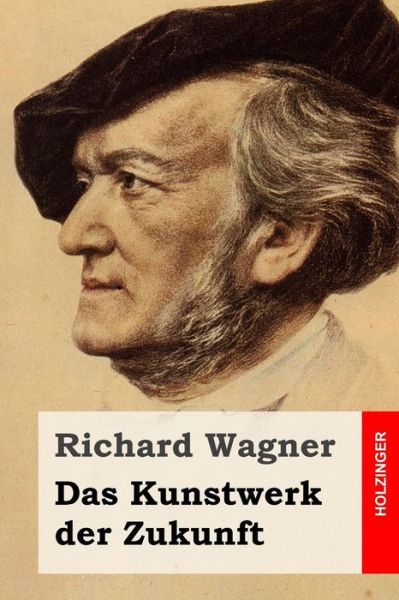 Richard Wagner
Das Kunstwerk der Zukunft
HOLZINGER